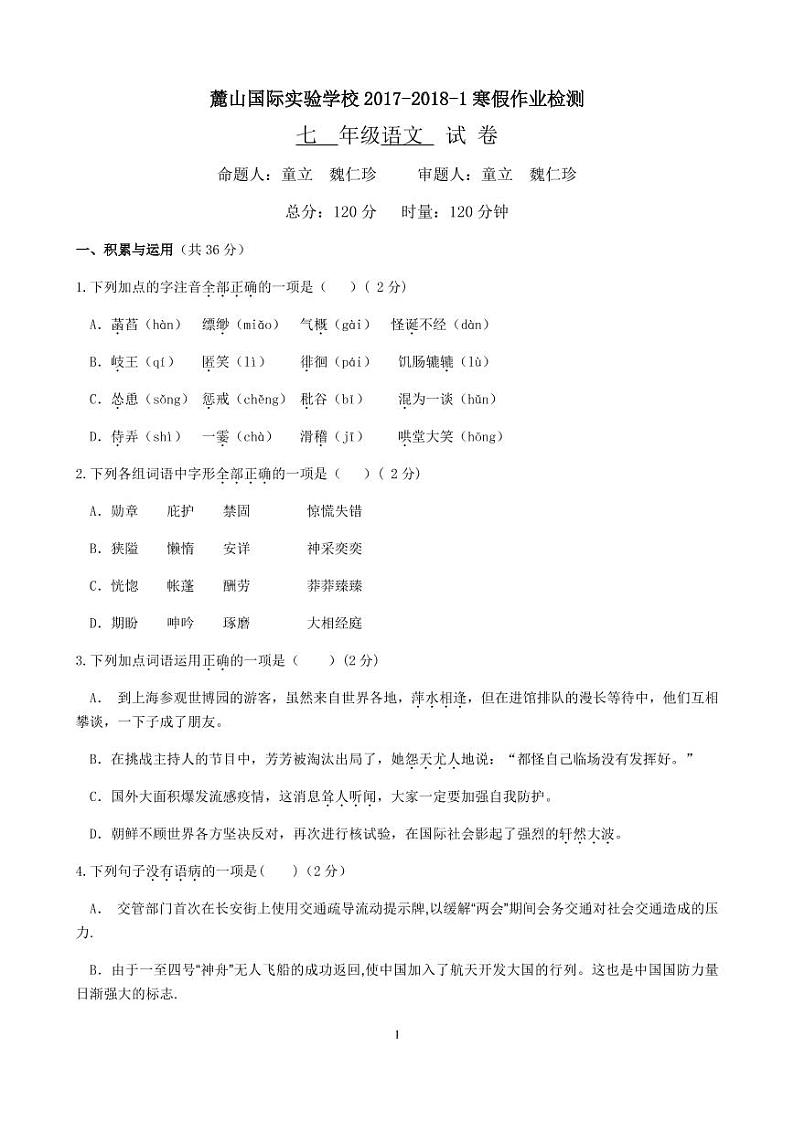 麓山国际实验学校 2017-2018-1 寒假作业检测

七 年级语文 试 卷

命题人：童立 魏仁珍 审题人：童立 魏仁珍

总分：120 分 时量：120 分钟

一、积累与运用（共 36 分）

1.下列加点的字注音全部正确的一项是（ ）（ 2 分）

A. 菡萏（hàn） 缥缈（miǎo） 气概（gài） 怪诞不经（dàn）

B. 岐王（qí） 匿笑（lì） 徘徊（pái） 饥肠辘辘（lù）

C. 怂恿（sǒng） 惩戒（chěng） 秕谷（bǐ） 混为一谈（hǔn）

D. 侍弄（shì） 一霎（chà） 滑稽（jī） 哄堂大笑（hōng）

2.下列各组词语中字形全部正确的一项是（ ）（ 2 分）

A. 勋章 庇护 禁固 惊慌失错

B. 狭隘 懒惰 安详 神采奕奕

C. 恍惚 帐蓬 酬劳 莽莽臻臻

D. 期盼 呻吟 琢磨 大相经庭

3.下列加点词语运用正确的一项是（ ）(2 分)

A. 到上海参观世博园的游客，虽然来自世界各地，萍水相逢，但在进馆排队的漫长等待中，他们互相攀谈，一下子成了朋友。

B. 在挑战主持人的节目中，芳芳被淘汰出局了，她怨天尤人地说：“都怪自己临场没有发挥好。”

C. 国外大面积爆发流感疫情，这消息耸人听闻，大家一定要加强自我防护。

D. 朝鲜不顾世界各方坚决反对，再次进行核试验，在国际社会影起了强烈的轩然大波。

4.下列句子没有语病的一项是( )（2 分）

A. 交管部门首次在长安街上使用交通疏导流动提示牌,以缓解“两会”期间会务交通对社会交通造成的压力.

B. 由于一至四号“神舟”无人飞船的成功返回,使中国加入了航天开发大国的行列。这也是中国国防力量日渐强大的标志.

1